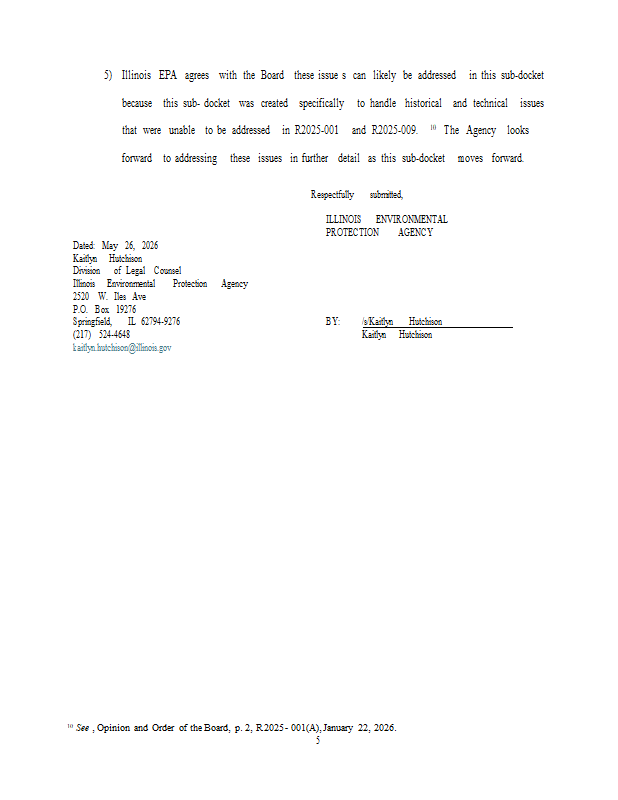 5) Illinois EPA agrees with the Board these issue s can likely be addressed in this sub-docket because this sub- docket was created specifically to handle historical and technical issues that were unable to be addressed in R2025-001 and R2025-009. $^{10}$ The Agency looks forward to addressing these issues in further detail as this sub-docket moves forward.

Respectfully submitted,

ILLINOIS ENVIRONMENTAL PROTECTION AGENCY

Dated: May 26, 2026
Kaitlyn Hutchison
Division of Legal Counsel
Illinois Environmental Protection Agency
2520 W. Iles Ave
P.O. Box 19276
Springfield, IL 62794-9276
(217) 524-4648
kaitlyn.hutchison@illinois.gov

BY: /s/Kaitlyn Hutchison
Kaitlyn Hutchison

$^{10}$ See , Opinion and Order of the Board, p. 2, R2025 - 001(A), January 22, 2026.

5